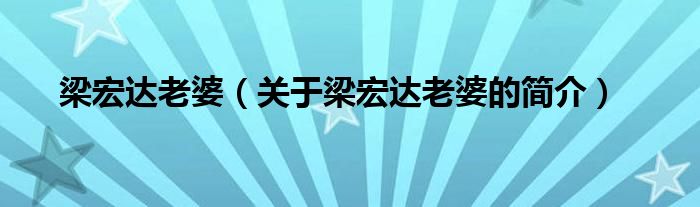 梁宏达老婆（关于梁宏达老婆的简介）